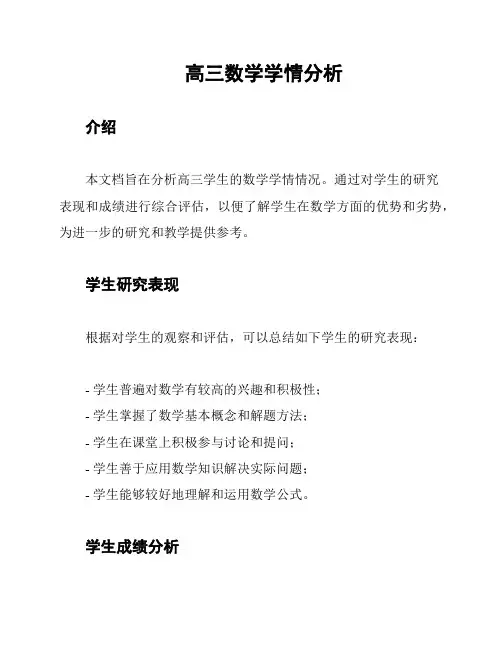 高三数学学情分析

介绍

本文档旨在分析高三学生的数学学情情况。通过对学生的研究表现和成绩进行综合评估，以便了解学生在数学方面的优势和劣势，为进一步的研究和教学提供参考。

学生研究表现

根据对学生的观察和评估，可以总结如下学生的研究表现：

- 学生普遍对数学有较高的兴趣和积极性；
- 学生掌握了数学基本概念和解题方法；
- 学生在课堂上积极参与讨论和提问；
- 学生善于应用数学知识解决实际问题；
- 学生能够较好地理解和运用数学公式。

学生成绩分析